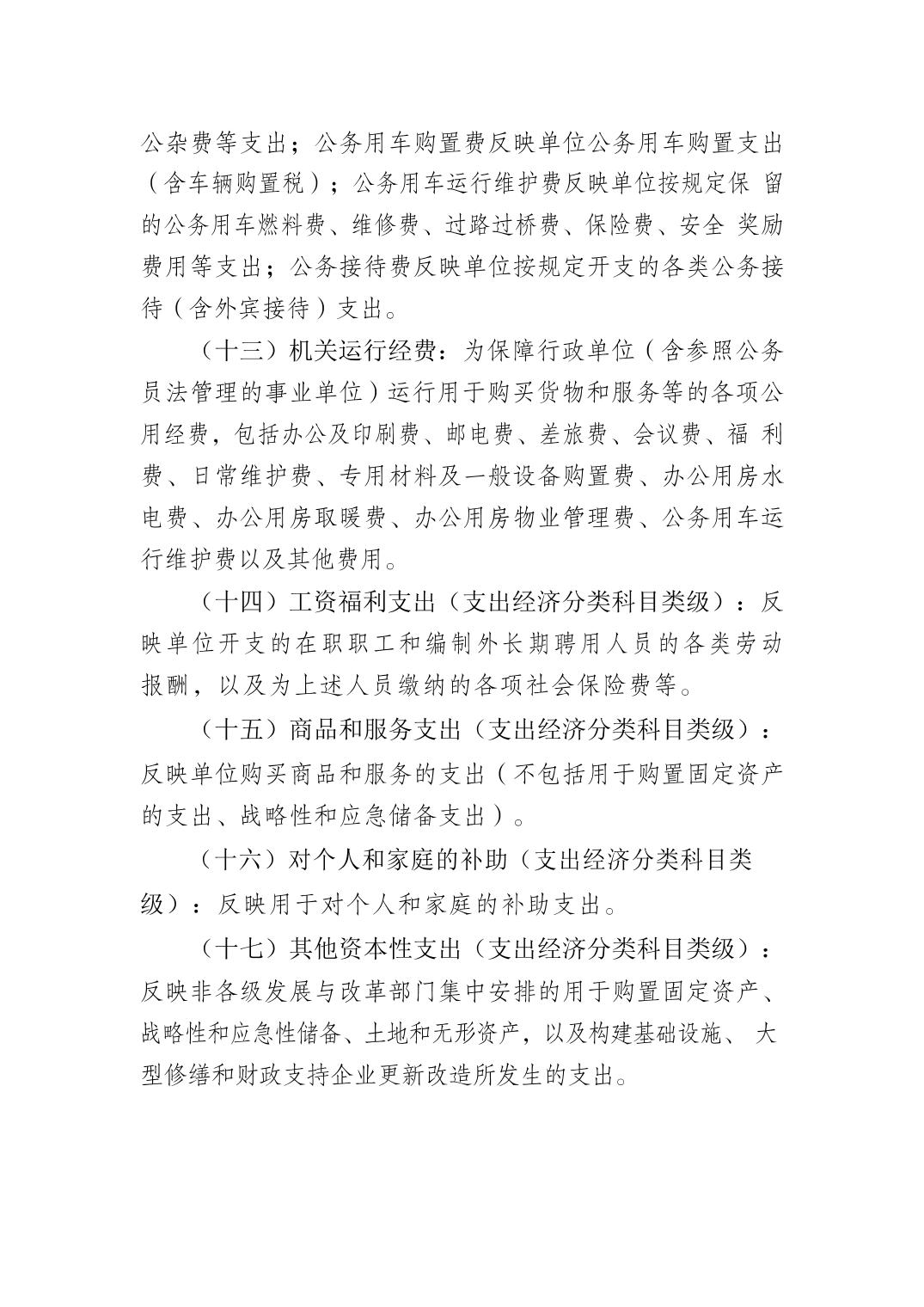 公杂费等支出；公务用车购置费反映单位公务用车购置支出（含车辆购置税）；公务用车运行维护费反映单位按规定保 留的公务用车燃料费、维修费、过路过桥费、保险费、安全 奖励费用等支出；公务接待费反映单位按规定开支的各类公务接待（含外宾接待）支出。

（十三）机关运行经费：为保障行政单位（含参照公务员法管理的事业单位）运行用于购买货物和服务等的各项公用经费，包括办公及印刷费、邮电费、差旅费、会议费、福 利费、日常维护费、专用材料及一般设备购置费、办公用房水电费、办公用房取暖费、办公用房物业管理费、公务用车运行维护费以及其他费用。

（十四）工资福利支出（支出经济分类科目类级）：反映单位开支的在职职工和编制外长期聘用人员的各类劳动报酬，以及为上述人员缴纳的各项社会保险费等。

（十五）商品和服务支出（支出经济分类科目类级）：反映单位购买商品和服务的支出（不包括用于购置固定资产的支出、战略性和应急储备支出）。

（十六）对个人和家庭的补助（支出经济分类科目类级）：反映用于对个人和家庭的补助支出。

（十七）其他资本性支出（支出经济分类科目类级）：反映非各级发展与改革部门集中安排的用于购置固定资产、战略性和应急性储备、土地和无形资产，以及构建基础设施、 大型修缮和财政支持企业更新改造所发生的支出。